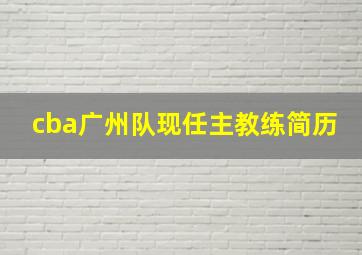 cba广州队现任主教练简历